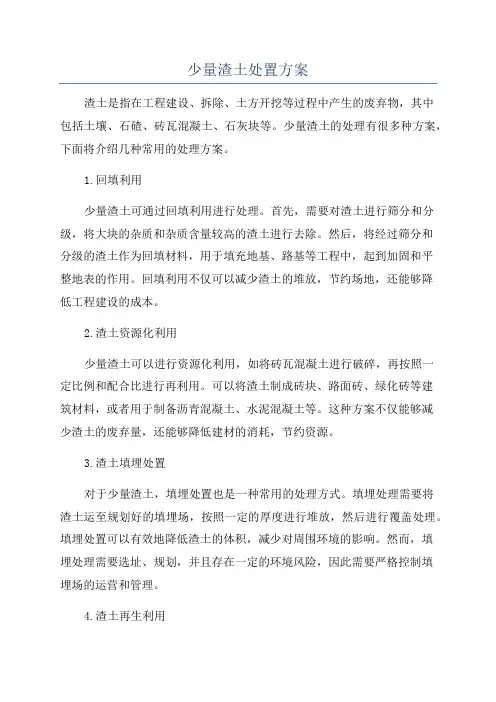 少量渣土处置方案

渣土是指在工程建设、拆除、土方开挖等过程中产生的废弃物，其中包括土壤、石碴、砖瓦混凝土、石灰块等。少量渣土的处理有很多种方案，下面将介绍几种常用的处理方案。

1.回填利用

少量渣土可通过回填利用进行处理。首先，需要对渣土进行筛分和分级，将大块的杂质和杂质含量较高的渣土进行去除。然后，将经过筛分和分级的渣土作为回填材料，用于填充地基、路基等工程中，起到加固和平整地表的作用。回填利用不仅可以减少渣土的堆放，节约场地，还能够降低工程建设的成本。

2.渣土资源化利用

少量渣土可以进行资源化利用，如将砖瓦混凝土进行破碎，再按照一定比例和配合比进行再利用。可以将渣土制成砖块、路面砖、绿化砖等建筑材料，或者用于制备沥青混凝土、水泥混凝土等。这种方案不仅能够减少渣土的废弃量，还能够降低建材的消耗，节约资源。

3.渣土填埋处置

对于少量渣土，填埋处置也是一种常用的处理方式。填埋处理需要将渣土运至规划好的填埋场，按照一定的厚度进行堆放，然后进行覆盖处理。填埋处置可以有效地降低渣土的体积，减少对周围环境的影响。然而，填埋处理需要选址、规划，并且存在一定的环境风险，因此需要严格控制填埋场的运营和管理。

4.渣土再生利用